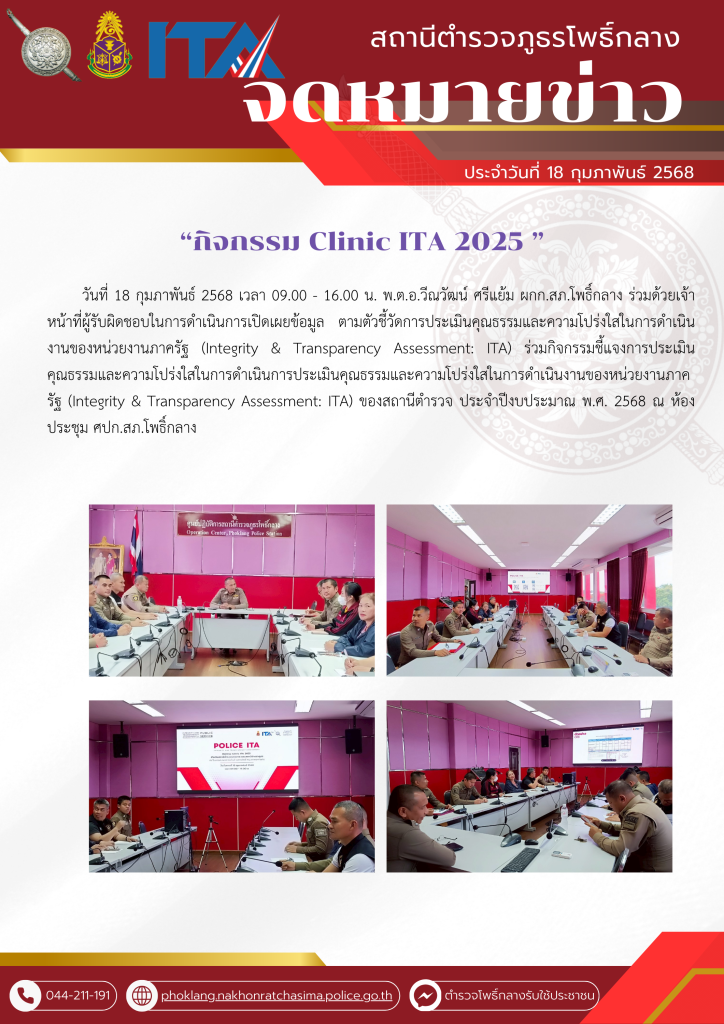 ITA

สถานีตำรวจภูธรโพธิ์กลาง

จดหมายข่าว

ประจำวันที่ 18 กุมภาพันธ์ 2568

“กิจกรรม Clinic ITA 2025 ”

วันที่ 18 กุมภาพันธ์ 2568 เวลา 09.00 - 16.00 น. พ.ต.อ.วีณวัฒน์ ศรีแย้ม ผกก.สภ.โพธิ์กลาง ร่วมด้วยเจ้าหน้าที่ผู้รับผิดชอบในการดำเนินการเปิดเผยข้อมูล ตามตัวชี้วัดการประเมินคุณธรรมและความโปร่งใสในการดำเนินงานของหน่วยงานภาครัฐ (Integrity & Transparency Assessment: ITA) ร่วมกิจกรรมชี้แจงการประเมินคุณธรรมและความโปร่งใสในการดำเนินการประเมินคุณธรรมและความโปร่งใสในการดำเนินงานของหน่วยงานภาครัฐ (Integrity & Transparency Assessment: ITA) ของสถานีตำรวจ ประจำปีงบประมาณ พ.ศ. 2568 ณ ห้องประชุม ศปก.สภ.โพธิ์กลาง

ศูนย์ปฏิบัติการสถานีตำรวจภูธรโพธิ์กลาง
Operation Center, Phoklang Police Station

POLICE ITA

044-211-191

phoklang.nakhonratchasima.police.go.th

ตำรวจโพธิ์กลางรับใช้ประชาชน